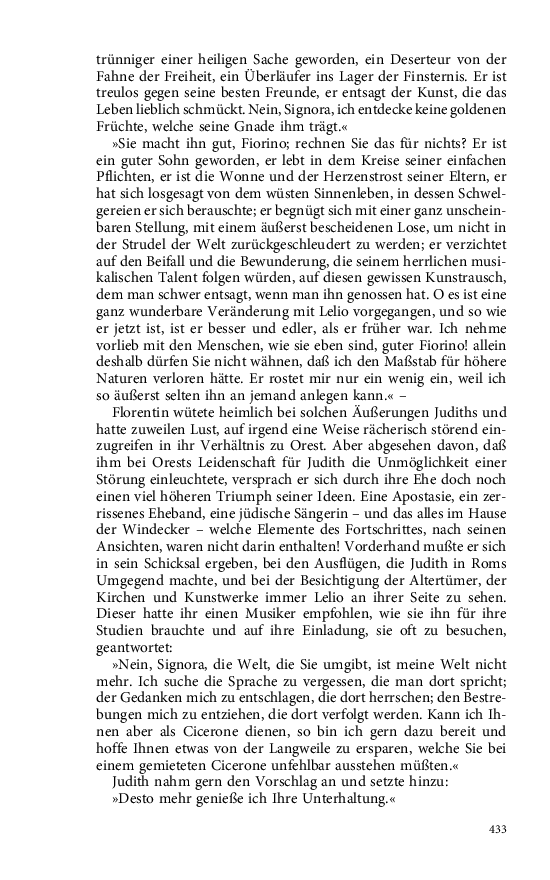 trünniger einer heiligen Sache geworden, ein Deserteur von der Fahne der Freiheit, ein Überläufer ins Lager der Finsternis. Er ist treulos gegen seine besten Freunde, er entsagt der Kunst, die das Leben lieblich schmückt. Nein, Signora, ich entdecke keine goldenen Früchte, welche seine Gnade ihm trägt.«

»Sie macht ihn gut, Fiorino; rechnen Sie das für nichts? Er ist ein guter Sohn geworden, er lebt in dem Kreise seiner einfachen Pflichten, er ist die Wonne und der Herzenstrost seiner Eltern, er hat sich losgesagt von dem wüsten Sinnenleben, in dessen Schwelgereien er sich berauschte; er begnügt sich mit einer ganz unscheinbaren Stellung, mit einem äußerst bescheidenen Lose, um nicht in der Strudel der Welt zurückgeschleudert zu werden; er verzichtet auf den Beifall und die Bewunderung, die seinem herrlichen musikalischen Talent folgen würden, auf diesen gewissen Kunstrausch, dem man schwer entsagt, wenn man ihn genossen hat. O es ist eine ganz wunderbare Veränderung mit Lelio vorgegangen, und so wie er jetzt ist, ist er besser und edler, als er früher war. Ich nehme vorlieb mit den Menschen, wie sie eben sind, guter Fiorino! allein deshalb dürfen Sie nicht wähnen, daß ich den Maßstab für höhere Naturen verloren hätte. Er rostet mir nur ein wenig ein, weil ich so äußerst selten ihn an jemand anlegen kann.« –

Florentin wütete heimlich bei solchen Äußerungen Judiths und hatte zuweilen Lust, auf irgend eine Weise rächerisch störend einzugreifen in ihr Verhältnis zu Orest. Aber abgesehen davon, daß ihm bei Orests Leidenschaft für Judith die Unmöglichkeit einer Störung einleuchtete, versprach er sich durch ihre Ehe doch noch einen viel höheren Triumph seiner Ideen. Eine Apostasie, ein zerrissenes Eheband, eine jüdische Sängerin – und das alles im Hause der Windecker – welche Elemente des Fortschrittes, nach seinen Ansichten, waren nicht darin enthalten! Vorderhand mußte er sich in sein Schicksal ergeben, bei den Ausflügen, die Judith in Roms Umgegend machte, und bei der Besichtigung der Altertümer, der Kirchen und Kunstwerke immer Lelio an ihrer Seite zu sehen. Dieser hatte ihr einen Musiker empfohlen, wie sie ihn für ihre Studien brauchte und auf ihre Einladung, sie oft zu besuchen, geantwortet:

»Nein, Signora, die Welt, die Sie umgibt, ist meine Welt nicht mehr. Ich suche die Sprache zu vergessen, die man dort spricht; der Gedanken mich zu entschlagen, die dort herrschen; den Bestrebungen mich zu entziehen, die dort verfolgt werden. Kann ich Ihnen aber als Cicerone dienen, so bin ich gern dazu bereit und hoffe Ihnen etwas von der Langweile zu ersparen, welche Sie bei einem gemieteten Cicerone unfehlbar ausstehen müßten.«

Judith nahm gern den Vorschlag an und setzte hinzu:

»Desto mehr genieße ich Ihre Unterhaltung.«

433